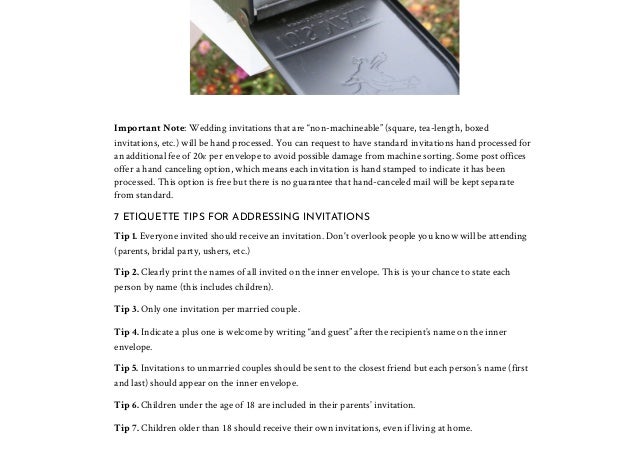 **Important Note**: Wedding invitations that are "non-machineable" (square, tea-length, boxed invitations, etc.) will be hand processed. You can request to have standard invitations hand processed for an additional fee of 20¢ per envelope to avoid possible damage from machine sorting. Some post offices offer a hand canceling option, which means each invitation is hand stamped to indicate it has been processed. This option is free but there is no guarantee that hand-canceled mail will be kept separate from standard.

7 ETIQUETTE TIPS FOR ADDRESSING INVITATIONS

**Tip 1.** Everyone invited should receive an invitation. Don't overlook people you know will be attending (parents, bridal party, ushers, etc.)

**Tip 2.** Clearly print the names of all invited on the inner envelope. This is your chance to state each person by name (this includes children).

**Tip 3.** Only one invitation per married couple.

**Tip 4.** Indicate a plus one is welcome by writing "and guest" after the recipient's name on the inner envelope.

**Tip 5.** Invitations to unmarried couples should be sent to the closest friend but each person's name (first and last) should appear on the inner envelope.

**Tip 6.** Children under the age of 18 are included in their parents' invitation.

**Tip 7.** Children older than 18 should receive their own invitations, even if living at home.